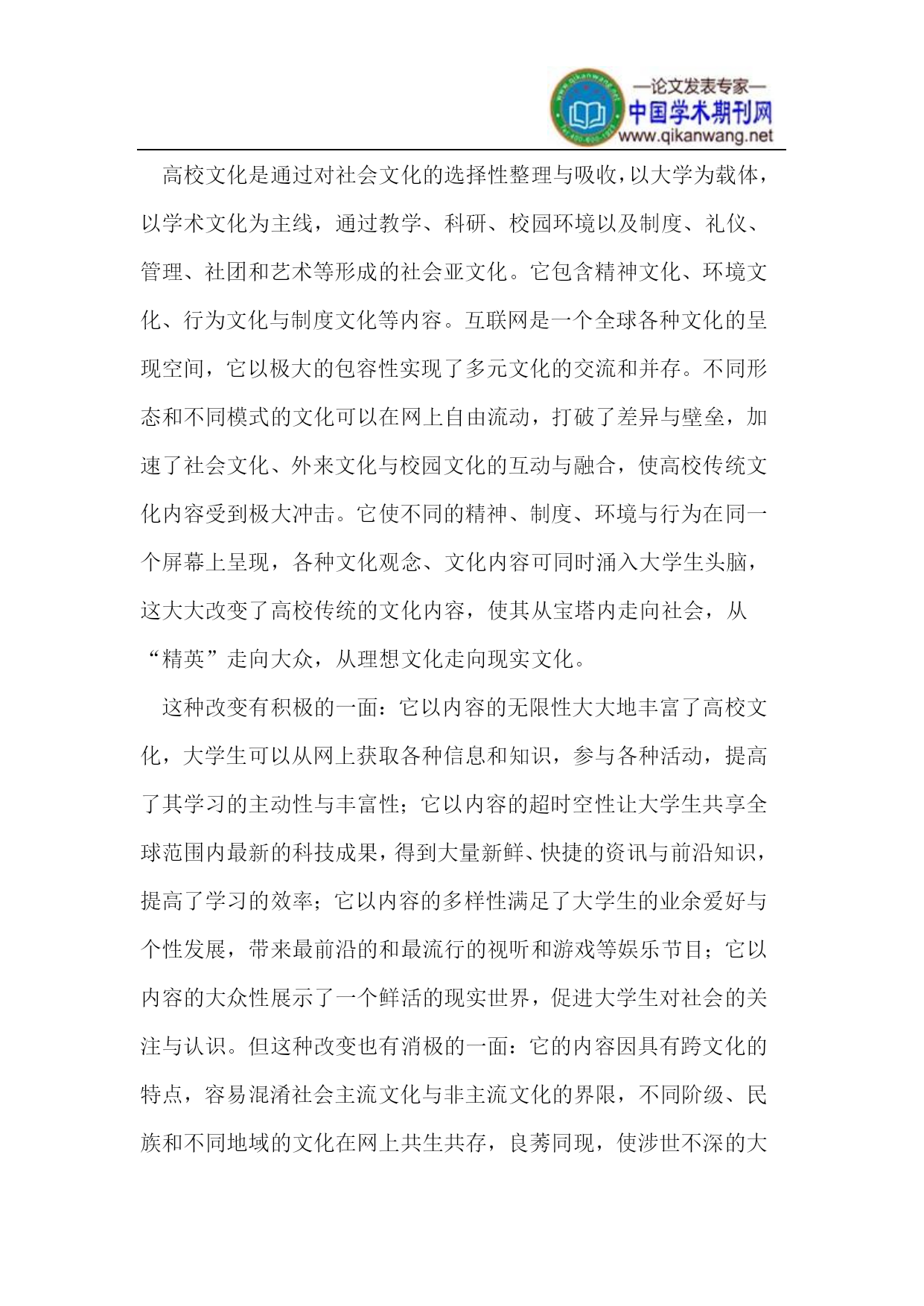 —论文发表专家—
中国学术期刊网
www.qikanwang.net

高校文化是通过对社会文化的选择性整理与吸收，以大学为载体，以学术文化为主线，通过教学、科研、校园环境以及制度、礼仪、管理、社团和艺术等形成的社会亚文化。它包含精神文化、环境文化、行为文化与制度文化等内容。互联网是一个全球各种文化的呈现空间，它以极大的包容性实现了多元文化的交流和并存。不同形态和不同模式的文化可以在网上自由流动，打破了差异与壁垒，加速了社会文化、外来文化与校园文化的互动与融合，使高校传统文化内容受到极大冲击。它使不同的精神、制度、环境与行为在同一个屏幕上呈现，各种文化观念、文化内容可同时涌入大学生头脑，这大大改变了高校传统的文化内容，使其从宝塔内走向社会，从“精英”走向大众，从理想文化走向现实文化。

这种改变有积极的一面：它以内容的无限性大大地丰富了高校文化，大学生可以从网上获取各种信息和知识，参与各种活动，提高了其学习的主动性与丰富性；它以内容的超时空性让大学生共享全球范围内最新的科技成果，得到大量新鲜、快捷的资讯与前沿知识，提高了学习的效率；它以内容的多样性满足了大学生的业余爱好与个性发展，带来最前沿的和最流行的视听和游戏等娱乐节目；它以内容的大众性展示了一个鲜活的现实世界，促进大学生对社会的关注与认识。但这种改变也有消极的一面：它的内容因具有跨文化的特点，容易混淆社会主流文化与非主流文化的界限，不同阶级、民族和不同地域的文化在网上共生共存，良莠同现，使涉世不深的大